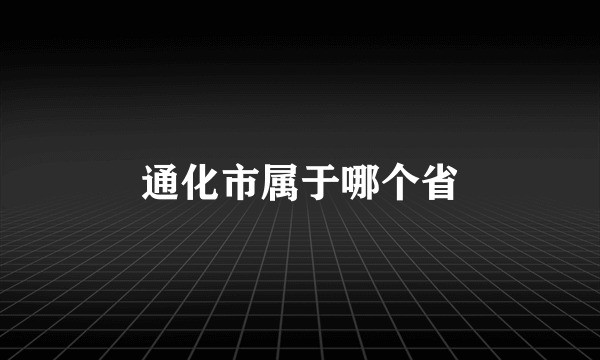 通化市属于哪个省